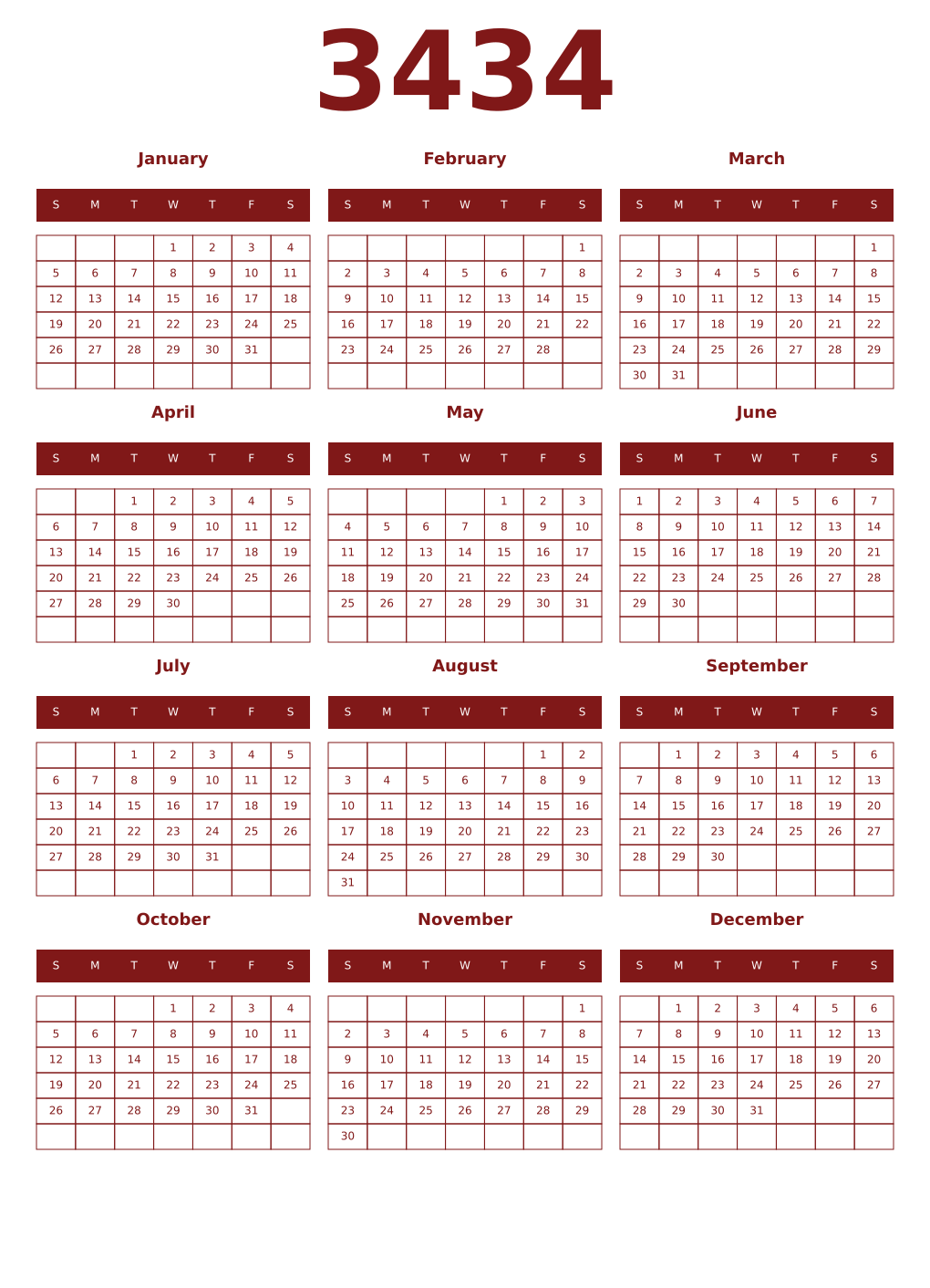 3434

January

| S | M | T | W | T | F | S |
|---|---|---|---|---|---|---|
| | | | 1 | 2 | 3 | 4 |
| 5 | 6 | 7 | 8 | 9 | 10 | 11 |
| 12 | 13 | 14 | 15 | 16 | 17 | 18 |
| 19 | 20 | 21 | 22 | 23 | 24 | 25 |
| 26 | 27 | 28 | 29 | 30 | 31 | |
| | | | | | | |

February

| S | M | T | W | T | F | S |
|---|---|---|---|---|---|---|
| | | | | | | 1 |
| 2 | 3 | 4 | 5 | 6 | 7 | 8 |
| 9 | 10 | 11 | 12 | 13 | 14 | 15 |
| 16 | 17 | 18 | 19 | 20 | 21 | 22 |
| 23 | 24 | 25 | 26 | 27 | 28 | |
| | | | | | | |

March

| S | M | T | W | T | F | S |
|---|---|---|---|---|---|---|
| | | | | | | 1 |
| 2 | 3 | 4 | 5 | 6 | 7 | 8 |
| 9 | 10 | 11 | 12 | 13 | 14 | 15 |
| 16 | 17 | 18 | 19 | 20 | 21 | 22 |
| 23 | 24 | 25 | 26 | 27 | 28 | 29 |
| 30 | 31 | | | | | |

April

| S | M | T | W | T | F | S |
|---|---|---|---|---|---|---|
| | | 1 | 2 | 3 | 4 | 5 |
| 6 | 7 | 8 | 9 | 10 | 11 | 12 |
| 13 | 14 | 15 | 16 | 17 | 18 | 19 |
| 20 | 21 | 22 | 23 | 24 | 25 | 26 |
| 27 | 28 | 29 | 30 | | | |
| | | | | | | |

May

| S | M | T | W | T | F | S |
|---|---|---|---|---|---|---|
| | | | | 1 | 2 | 3 |
| 4 | 5 | 6 | 7 | 8 | 9 | 10 |
| 11 | 12 | 13 | 14 | 15 | 16 | 17 |
| 18 | 19 | 20 | 21 | 22 | 23 | 24 |
| 25 | 26 | 27 | 28 | 29 | 30 | 31 |
| | | | | | | |

June

| S | M | T | W | T | F | S |
|---|---|---|---|---|---|---|
| 1 | 2 | 3 | 4 | 5 | 6 | 7 |
| 8 | 9 | 10 | 11 | 12 | 13 | 14 |
| 15 | 16 | 17 | 18 | 19 | 20 | 21 |
| 22 | 23 | 24 | 25 | 26 | 27 | 28 |
| 29 | 30 | | | | | |
| | | | | | | |

July

| S | M | T | W | T | F | S |
|---|---|---|---|---|---|---|
| | | 1 | 2 | 3 | 4 | 5 |
| 6 | 7 | 8 | 9 | 10 | 11 | 12 |
| 13 | 14 | 15 | 16 | 17 | 18 | 19 |
| 20 | 21 | 22 | 23 | 24 | 25 | 26 |
| 27 | 28 | 29 | 30 | 31 | | |
| | | | | | | |

August

| S | M | T | W | T | F | S |
|---|---|---|---|---|---|---|
| | | | | | 1 | 2 |
| 3 | 4 | 5 | 6 | 7 | 8 | 9 |
| 10 | 11 | 12 | 13 | 14 | 15 | 16 |
| 17 | 18 | 19 | 20 | 21 | 22 | 23 |
| 24 | 25 | 26 | 27 | 28 | 29 | 30 |
| 31 | | | | | | |

September

| S | M | T | W | T | F | S |
|---|---|---|---|---|---|---|
| | 1 | 2 | 3 | 4 | 5 | 6 |
| 7 | 8 | 9 | 10 | 11 | 12 | 13 |
| 14 | 15 | 16 | 17 | 18 | 19 | 20 |
| 21 | 22 | 23 | 24 | 25 | 26 | 27 |
| 28 | 29 | 30 | | | | |
| | | | | | | |

October

| S | M | T | W | T | F | S |
|---|---|---|---|---|---|---|
| | | | 1 | 2 | 3 | 4 |
| 5 | 6 | 7 | 8 | 9 | 10 | 11 |
| 12 | 13 | 14 | 15 | 16 | 17 | 18 |
| 19 | 20 | 21 | 22 | 23 | 24 | 25 |
| 26 | 27 | 28 | 29 | 30 | 31 | |
| | | | | | | |

November

| S | M | T | W | T | F | S |
|---|---|---|---|---|---|---|
| | | | | | | 1 |
| 2 | 3 | 4 | 5 | 6 | 7 | 8 |
| 9 | 10 | 11 | 12 | 13 | 14 | 15 |
| 16 | 17 | 18 | 19 | 20 | 21 | 22 |
| 23 | 24 | 25 | 26 | 27 | 28 | 29 |
| 30 | | | | | | |

December

| S | M | T | W | T | F | S |
|---|---|---|---|---|---|---|
| | 1 | 2 | 3 | 4 | 5 | 6 |
| 7 | 8 | 9 | 10 | 11 | 12 | 13 |
| 14 | 15 | 16 | 17 | 18 | 19 | 20 |
| 21 | 22 | 23 | 24 | 25 | 26 | 27 |
| 28 | 29 | 30 | 31 | | | |
| | | | | | | |